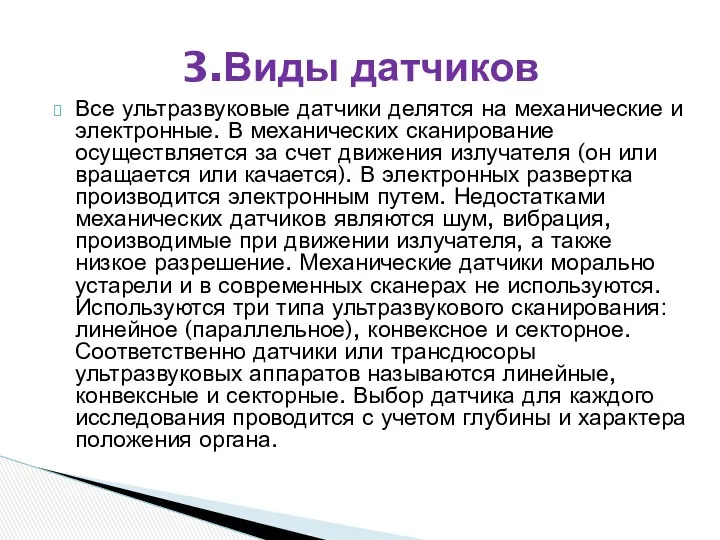 3.Виды датчиков

Все ультразвуковые датчики делятся на механические и электронные. В механических сканирование осуществляется за счет движения излучателя (он или вращается или качается). В электронных развертка производится электронным путем. Недостатками механических датчиков являются шум, вибрация, производимые при движении излучателя, а также низкое разрешение. Механические датчики морально устарели и в современных сканерах не используются. Используются три типа ультразвукового сканирования: линейное (параллельное), конвексное и секторное. Соответственно датчики или трансдюсоры ультразвуковых аппаратов называются линейные, конвексные и секторные. Выбор датчика для каждого исследования проводится с учетом глубины и характера положения органа.